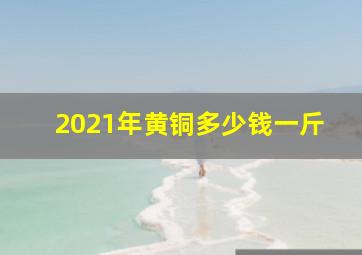 2021年黄铜多少钱一斤